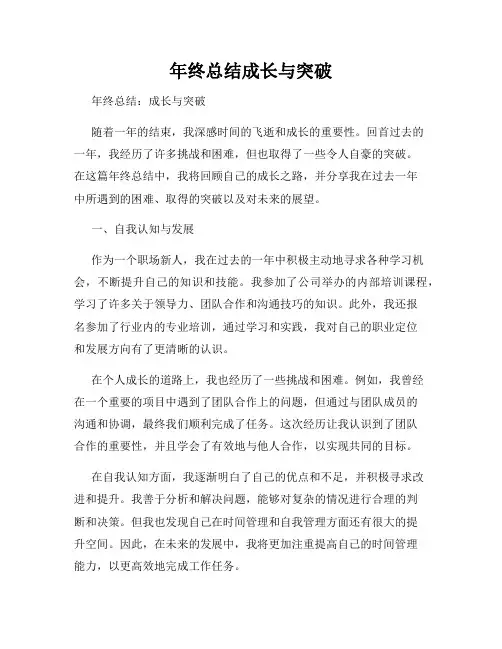 年终总结成长与突破

年终总结：成长与突破

随着一年的结束，我深感时间的飞逝和成长的重要性。回首过去的一年，我经历了许多挑战和困难，但也取得了一些令人自豪的突破。在这篇年终总结中，我将回顾自己的成长之路，并分享我在过去一年中所遇到的困难、取得的突破以及对未来的展望。

一、自我认知与发展

作为一个职场新人，我在过去的一年中积极主动地寻求各种学习机会，不断提升自己的知识和技能。我参加了公司举办的内部培训课程，学习了许多关于领导力、团队合作和沟通技巧的知识。此外，我还报名参加了行业内的专业培训，通过学习和实践，我对自己的职业定位和发展方向有了更清晰的认识。

在个人成长的道路上，我也经历了一些挑战和困难。例如，我曾经在一个重要的项目中遇到了团队合作上的问题，但通过与团队成员的沟通和协调，最终我们顺利完成了任务。这次经历让我认识到了团队合作的重要性，并且学会了有效地与他人合作，以实现共同的目标。

在自我认知方面，我逐渐明白了自己的优点和不足，并积极寻求改进和提升。我善于分析和解决问题，能够对复杂的情况进行合理的判断和决策。但我也发现自己在时间管理和自我管理方面还有很大的提升空间。因此，在未来的发展中，我将更加注重提高自己的时间管理能力，以更高效地完成工作任务。